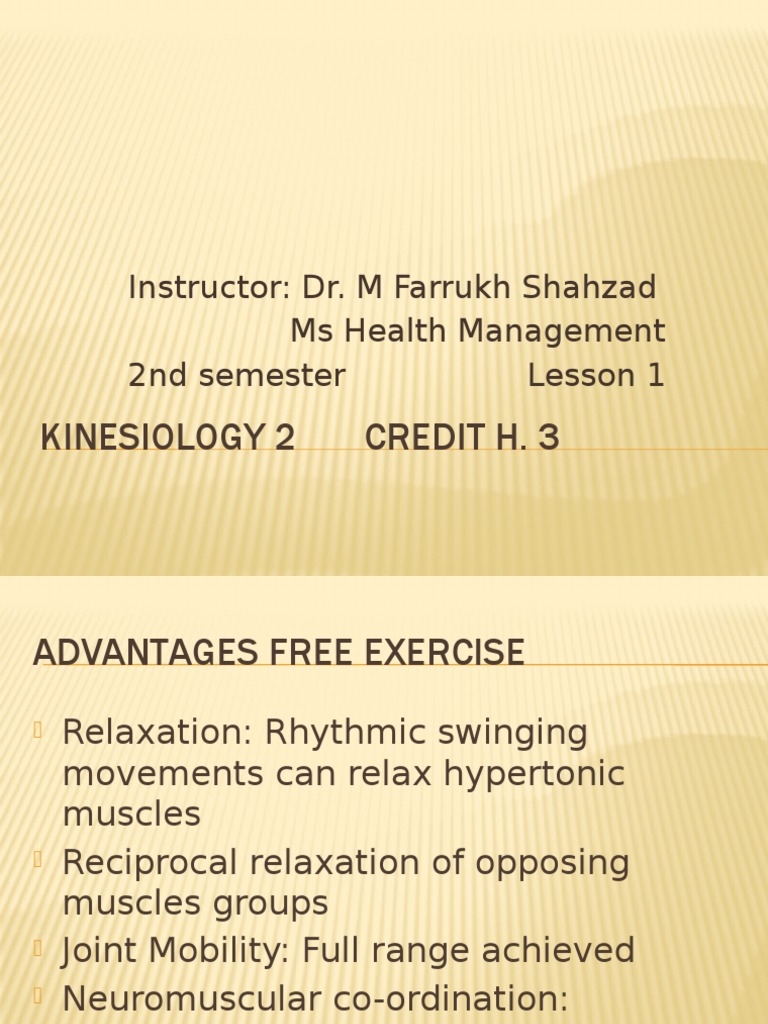 Instructor: Dr. M Farrukh Shahzad
Ms Health Management
2nd semester Lesson 1

KINESIOLOGY 2 CREDIT H. 3

ADVANTAGES FREE EXERCISE

• Relaxation: Rhythmic swinging movements can relax hypertonic muscles
• Reciprocal relaxation of opposing muscles groups
• Joint Mobility: Full range achieved
• Neuromuscular co-ordination: